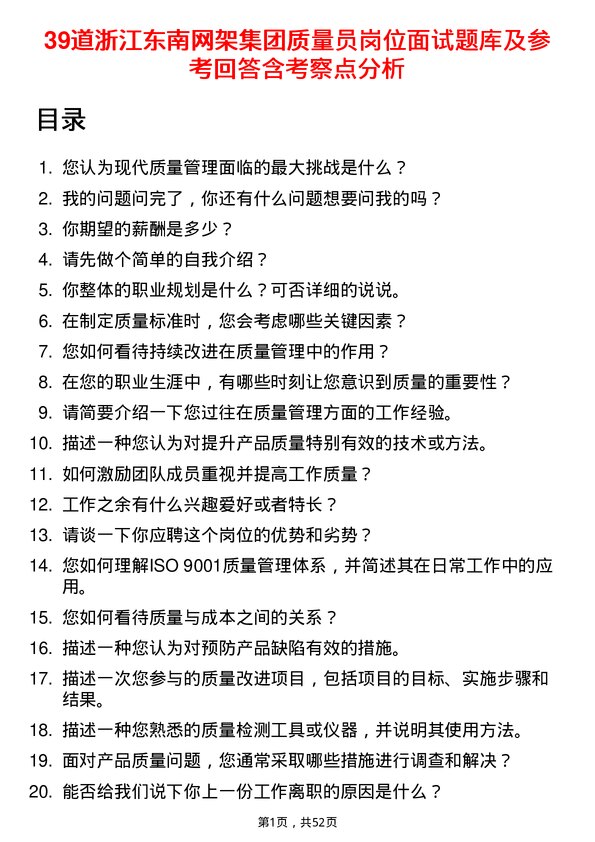 39道浙江东南网架集团质量员岗位面试题库及参考回答含考察点分析

目录

1. 您认为现代质量管理面临的最大挑战是什么？
2. 我的问题问完了，你还有什么问题想要问我的吗？
3. 你期望的薪酬是多少？
4. 请先做个简单的自我介绍？
5. 你整体的职业规划是什么？可否详细的说说。
6. 在制定质量标准时，您会考虑哪些关键因素？
7. 您如何看待持续改进在质量管理中的作用？
8. 在您的职业生涯中，有哪些时刻让您意识到质量的重要性？
9. 请简要介绍一下您过往在质量管理方面的工作经验。
10. 描述一种您认为对提升产品质量特别有效的技术或方法。
11. 如何激励团队成员重视并提高工作质量？
12. 工作之余有什么兴趣爱好或者特长？
13. 请谈一下你应聘这个岗位的优势和劣势？
14. 您如何理解ISO 9001质量管理体系，并简述其在日常工作中的应用。
15. 您如何看待质量与成本之间的关系？
16. 描述一种您认为对预防产品缺陷有效的措施。
17. 描述一次您参与的质量改进项目，包括项目的目标、实施步骤和结果。
18. 描述一种您熟悉的质量检测工具或仪器，并说明其使用方法。
19. 面对产品质量问题，您通常采取哪些措施进行调查和解决？
20. 能否给我们说下你上一份工作离职的原因是什么？

第1页，共52页